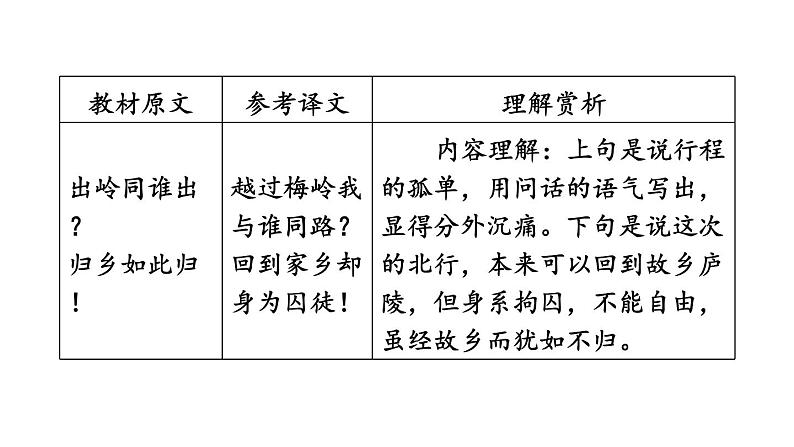 | 教材原文 | 参考译文 | 理解赏析 |
|---|---|---|
| 出岭同谁出？归乡如此归！ | 越过梅岭我与谁同路？回到家乡却身为囚徒！ | 内容理解：上句是说行程的孤单，用问话的语气写出，显得分外沉痛。下句是说这次的北行，本来可以回到故乡庐陵，但身系拘囚，不能自由，虽经故乡而犹如不归。 |